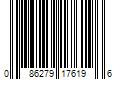 0 86279 17619 6